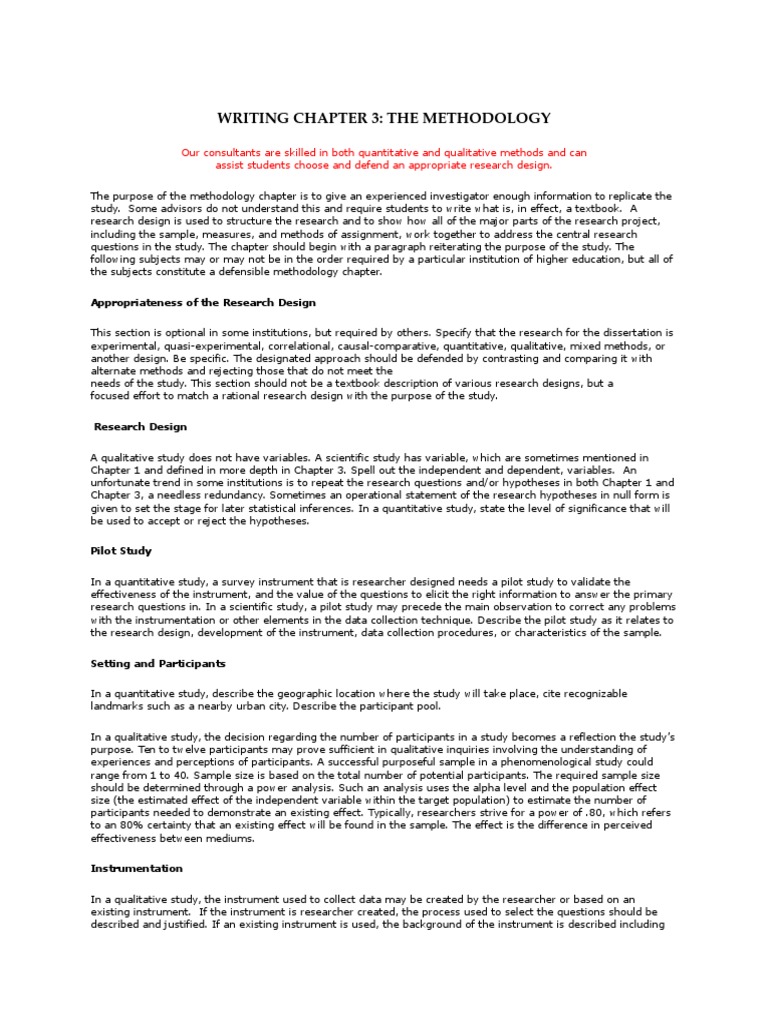 WRITING CHAPTER 3: THE METHODOLOGY

Our consultants are skilled in both quantitative and qualitative methods and can assist students choose and defend an appropriate research design.

The purpose of the methodology chapter is to give an experienced investigator enough information to replicate the study. Some advisors do not understand this and require students to write what is, in effect, a textbook. A research design is used to structure the research and to show how all of the major parts of the research project, including the sample, measures, and methods of assignment, work together to address the central research questions in the study. The chapter should begin with a paragraph reiterating the purpose of the study. The following subjects may or may not be in the order required by a particular institution of higher education, but all of the subjects constitute a defensible methodology chapter.

Appropriateness of the Research Design

This section is optional in some institutions, but required by others. Specify that the research for the dissertation is experimental, quasi-experimental, correlational, causal-comparative, quantitative, qualitative, mixed methods, or another design. Be specific. The designated approach should be defended by contrasting and comparing it with alternate methods and rejecting those that do not meet the needs of the study. This section should not be a textbook description of various research designs, but a focused effort to match a rational research design with the purpose of the study.

Research Design

A qualitative study does not have variables. A scientific study has variable, which are sometimes mentioned in Chapter 1 and defined in more depth in Chapter 3. Spell out the independent and dependent, variables. An unfortunate trend in some institutions is to repeat the research questions and/or hypotheses in both Chapter 1 and Chapter 3, a needless redundancy. Sometimes an operational statement of the research hypotheses in null form is given to set the stage for later statistical inferences. In a quantitative study, state the level of significance that will be used to accept or reject the hypotheses.

Pilot Study

In a quantitative study, a survey instrument that is researcher designed needs a pilot study to validate the effectiveness of the instrument, and the value of the questions to elicit the right information to answer the primary research questions in. In a scientific study, a pilot study may precede the main observation to correct any problems with the instrumentation or other elements in the data collection technique. Describe the pilot study as it relates to the research design, development of the instrument, data collection procedures, or characteristics of the sample.

Setting and Participants

In a quantitative study, describe the geographic location where the study will take place, cite recognizable landmarks such as a nearby urban city. Describe the participant pool.

In a qualitative study, the decision regarding the number of participants in a study becomes a reflection the study's purpose. Ten to twelve participants may prove sufficient in qualitative inquiries involving the understanding of experiences and perceptions of participants. A successful purposeful sample in a phenomenological study could range from 1 to 40. Sample size is based on the total number of potential participants. The required sample size should be determined through a power analysis. Such an analysis uses the alpha level and the population effect size (the estimated effect of the independent variable within the target population) to estimate the number of participants needed to demonstrate an existing effect. Typically, researchers strive for a power of .80, which refers to an 80% certainty that an existing effect will be found in the sample. The effect is the difference in perceived effectiveness between mediums.

Instrumentation

In a qualitative study, the instrument used to collect data may be created by the researcher or based on an existing instrument. If the instrument is researcher created, the process used to select the questions should be described and justified. If an existing instrument is used, the background of the instrument is described including